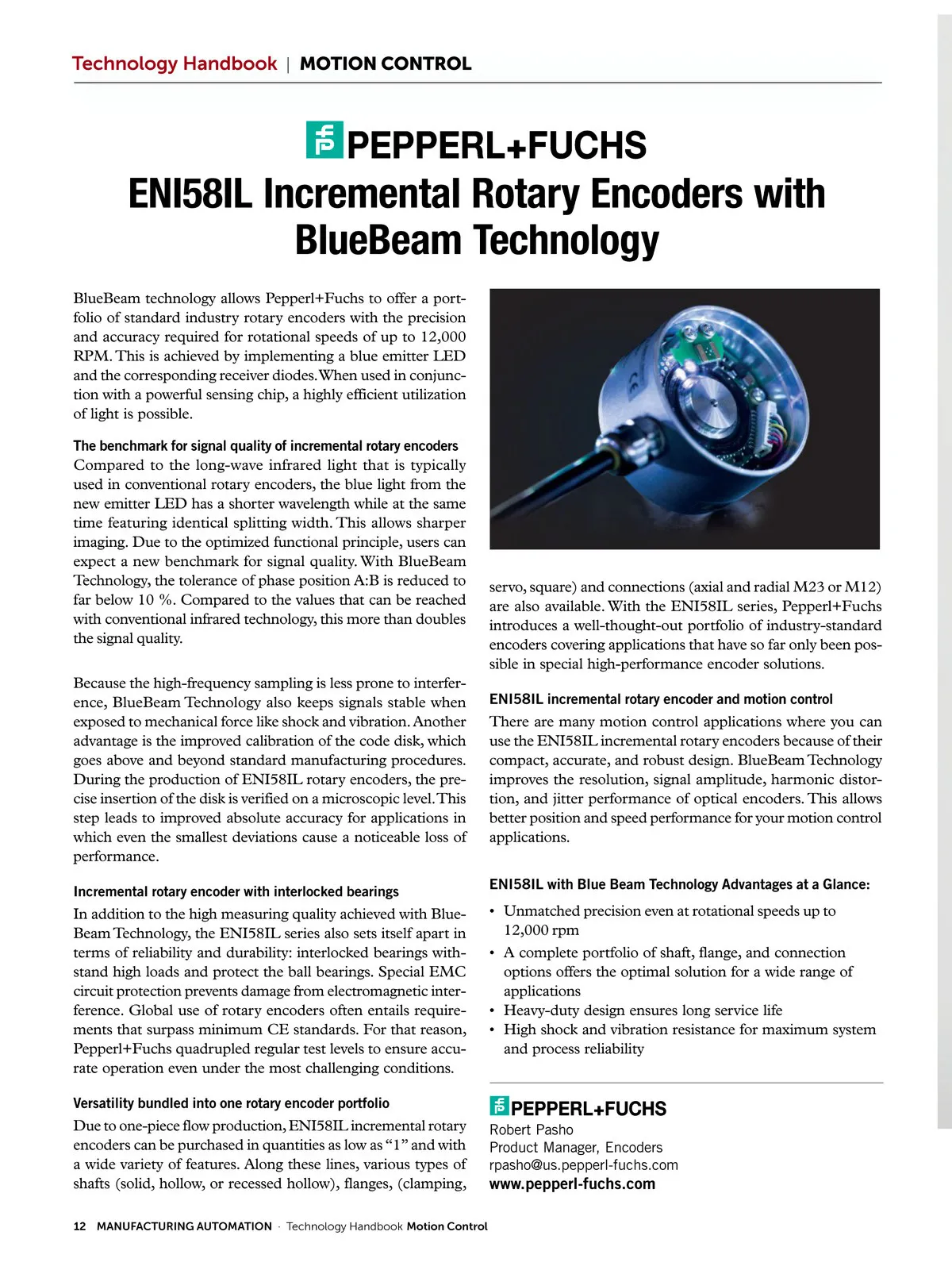 Technology Handbook | MOTION CONTROL

PEPPERL+FUCHS

ENI58IL Incremental Rotary Encoders with BlueBeam Technology

BlueBeam technology allows Pepperl+Fuchs to offer a portfolio of standard industry rotary encoders with the precision and accuracy required for rotational speeds of up to 12,000 RPM. This is achieved by implementing a blue emitter LED and the corresponding receiver diodes. When used in conjunction with a powerful sensing chip, a highly efficient utilization of light is possible.

The benchmark for signal quality of incremental rotary encoders
Compared to the long-wave infrared light that is typically used in conventional rotary encoders, the blue light from the new emitter LED has a shorter wavelength while at the same time featuring identical splitting width. This allows sharper imaging. Due to the optimized functional principle, users can expect a new benchmark for signal quality. With BlueBeam Technology, the tolerance of phase position A:B is reduced to far below 10 %. Compared to the values that can be reached with conventional infrared technology, this more than doubles the signal quality.

Because the high-frequency sampling is less prone to interference, BlueBeam Technology also keeps signals stable when exposed to mechanical force like shock and vibration. Another advantage is the improved calibration of the code disk, which goes above and beyond standard manufacturing procedures. During the production of ENI58IL rotary encoders, the precise insertion of the disk is verified on a microscopic level. This step leads to improved absolute accuracy for applications in which even the smallest deviations cause a noticeable loss of performance.

Incremental rotary encoder with interlocked bearings
In addition to the high measuring quality achieved with BlueBeam Technology, the ENI58IL series also sets itself apart in terms of reliability and durability: interlocked bearings withstand high loads and protect the ball bearings. Special EMC circuit protection prevents damage from electromagnetic interference. Global use of rotary encoders often entails requirements that surpass minimum CE standards. For that reason, Pepperl+Fuchs quadrupled regular test levels to ensure accurate operation even under the most challenging conditions.

Versatility bundled into one rotary encoder portfolio
Due to one-piece flow production, ENI58IL incremental rotary encoders can be purchased in quantities as low as “1” and with a wide variety of features. Along these lines, various types of shafts (solid, hollow, or recessed hollow), flanges, (clamping, servo, square) and connections (axial and radial M23 or M12) are also available. With the ENI58IL series, Pepperl+Fuchs introduces a well-thought-out portfolio of industry-standard encoders covering applications that have so far only been possible in special high-performance encoder solutions.

ENI58IL incremental rotary encoder and motion control
There are many motion control applications where you can use the ENI58IL incremental rotary encoders because of their compact, accurate, and robust design. BlueBeam Technology improves the resolution, signal amplitude, harmonic distortion, and jitter performance of optical encoders. This allows better position and speed performance for your motion control applications.

ENI58IL with Blue Beam Technology Advantages at a Glance:
• Unmatched precision even at rotational speeds up to 12,000 rpm
• A complete portfolio of shaft, flange, and connection options offers the optimal solution for a wide range of applications
• Heavy-duty design ensures long service life
• High shock and vibration resistance for maximum system and process reliability

PEPPERL+FUCHS
Robert Pasho
Product Manager, Encoders
rpasho@us.pepperl-fuchs.com
www.pepperl-fuchs.com

12 MANUFACTURING AUTOMATION · Technology Handbook Motion Control